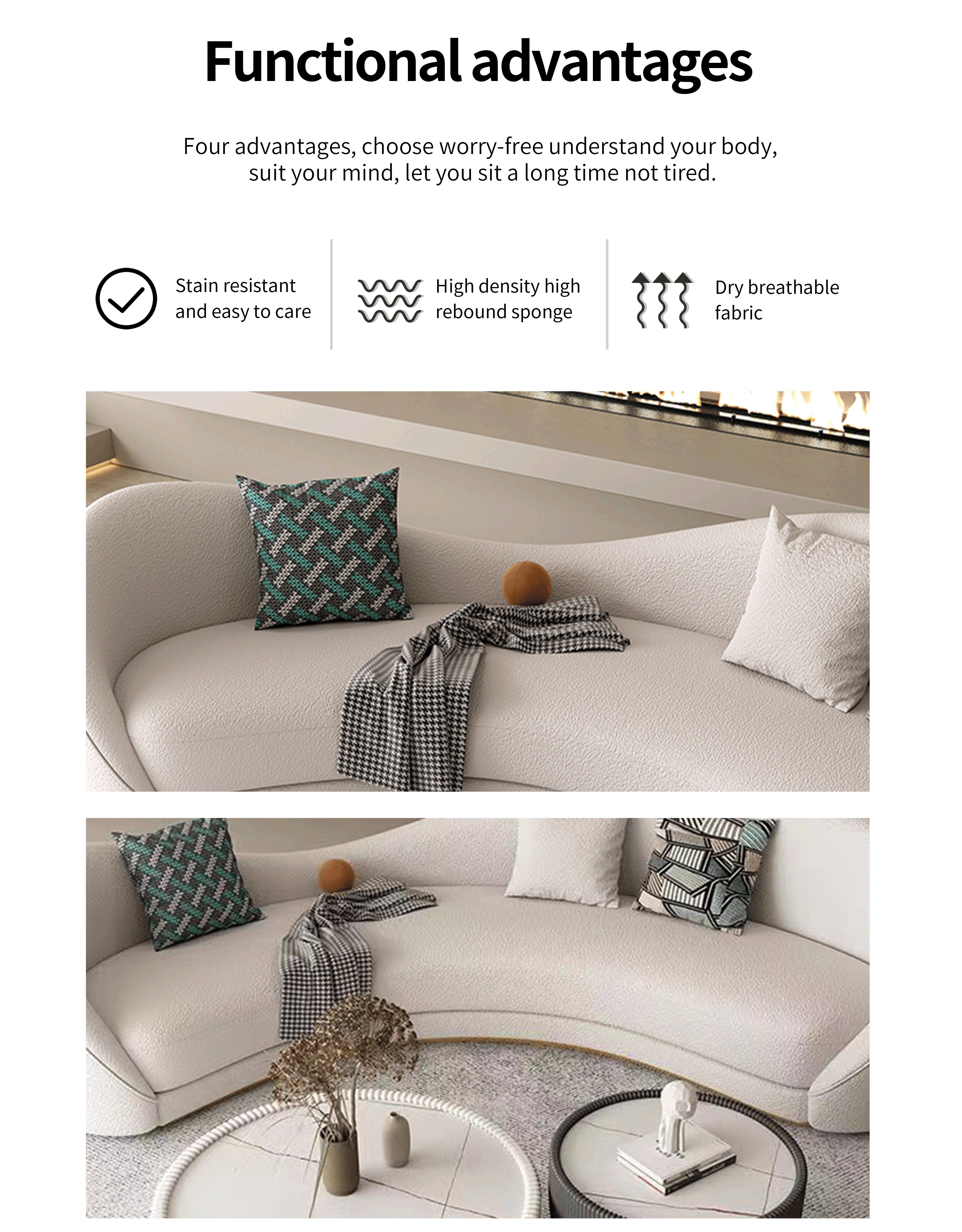 Functional advantages

Four advantages, choose worry-free understand your body, suit your mind, let you sit a long time not tired.

Stain resistant and easy to care

High density high rebound sponge

Dry breathable fabric